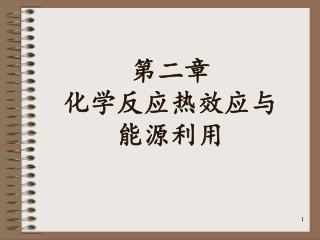 第二章
化学反应热效应与
能源利用

1